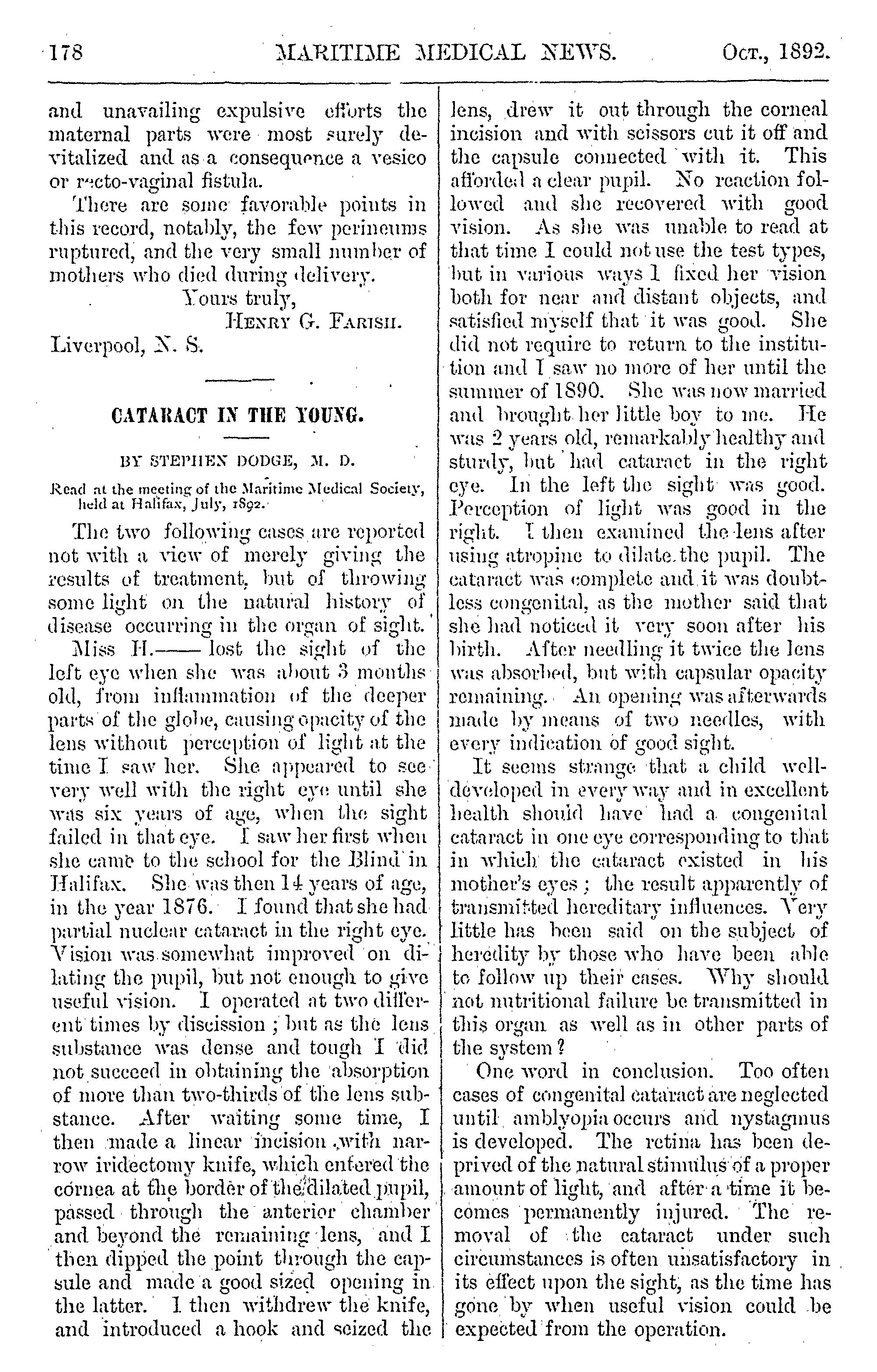 178 MARITIME MEDICAL NEWS. Oct., 1892.

and unavailing expulsive efforts the maternal parts were most surely devitalized and as a consequence a vesico or recto-vaginal fistula.

There are some favorable points in this record, notably, the few perineums ruptured, and the very small number of mothers who died during delivery.

Yours truly,
Henry G. Farish.

Liverpool, N. S.

CATARACT IN THE YOUNG.

BY STEPHEN DODGE, M. D.

Read at the meeting of the Maritime Medical Society, held at Halifax, July, 1892.

The two following cases are reported not with a view of merely giving the results of treatment, but of throwing some light on the natural history of disease occurring in the organ of sight.

Miss H.—— lost the sight of the left eye when she was about 3 months old, from inflammation of the deeper parts of the globe, causing opacity of the lens without perception of light at the time I saw her. She appeared to see very well with the right eye until she was six years of age, when the sight failed in that eye. I saw her first when she came to the school for the Blind in Halifax. She was then 14 years of age, in the year 1876. I found that she had partial nuclear cataract in the right eye. Vision was somewhat improved on dilating the pupil, but not enough to give useful vision. I operated at two different times by discission; but as the lens substance was dense and tough I did not succeed in obtaining the absorption of more than two-thirds of the lens substance. After waiting some time, I then made a linear incision with narrow iridectomy knife, which entered the cornea at the border of the dilated pupil, passed through the anterior chamber and beyond the remaining lens, and I then dipped the point through the capsule and made a good sized opening in the latter. I then withdrew the knife, and introduced a hook and seized the lens, drew it out through the corneal incision and with scissors cut it off and the capsule connected with it. This afforded a clear pupil. No reaction followed and she recovered with good vision. As she was unable to read at that time I could not use the test types, but in various ways I fixed her vision both for near and distant objects, and satisfied myself that it was good. She did not require to return to the institution and I saw no more of her until the summer of 1890. She was now married and brought her little boy to me. He was 2 years old, remarkably healthy and sturdy, but had cataract in the right eye. In the left the sight was good. Perception of light was good in the right. I then examined the lens after using atropine to dilate the pupil. The cataract was complete and it was doubtless congenital, as the mother said that she had noticed it very soon after his birth. After needling it twice the lens was absorbed, but with capsular opacity remaining. An opening was afterwards made by means of two needles, with every indication of good sight.

It seems strange that a child well-developed in every way and in excellent health should have had a congenital cataract in one eye corresponding to that in which the cataract existed in his mother's eyes; the result apparently of transmitted hereditary influences. Very little has been said on the subject of heredity by those who have been able to follow up their cases. Why should not nutritional failure be transmitted in this organ as well as in other parts of the system?

One word in conclusion. Too often cases of congenital cataract are neglected until amblyopia occurs and nystagmus is developed. The retina has been deprived of the natural stimulus of a proper amount of light, and after a time it becomes permanently injured. The removal of the cataract under such circumstances is often unsatisfactory in its effect upon the sight, as the time has gone by when useful vision could be expected from the operation.